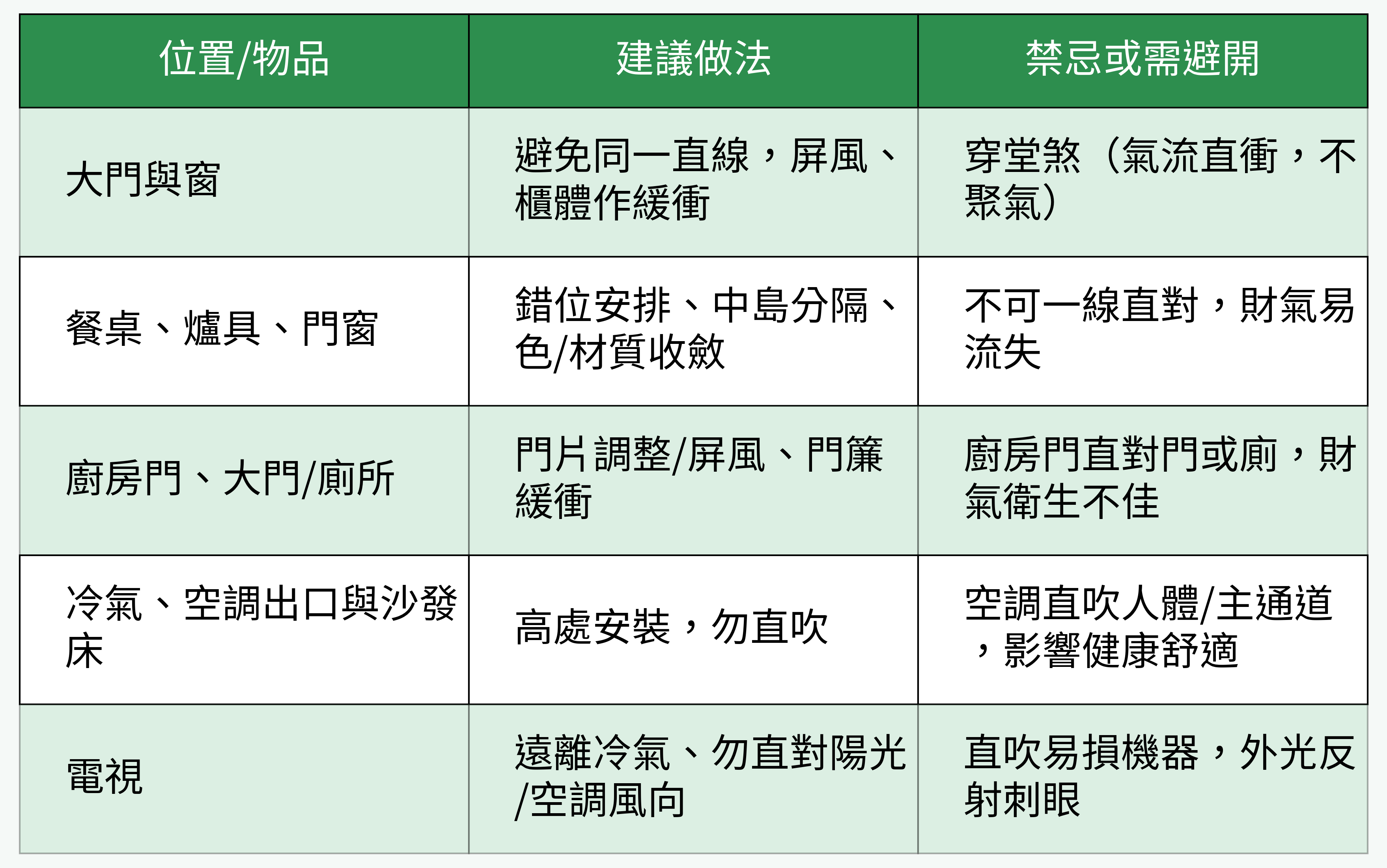 | 位置/物品 | 建議做法 | 禁忌或需避開 |
|---|---|---|
| 大門與窗 | 避免同一直線，屏風、櫃體作緩衝 | 穿堂煞（氣流直衝，不聚氣） |
| 餐桌、爐具、門窗 | 錯位安排、中島分隔、色/材質收斂 | 不可一線直對，財氣易流失 |
| 廚房門、大門/廁所 | 門片調整/屏風、門簾緩衝 | 廚房門直對門或廁，財氣衛生不佳 |
| 冷氣、空調出口與沙發床 | 高處安裝，勿直吹 | 空調直吹人體/主通道，影響健康舒適 |
| 電視 | 遠離冷氣、勿直對陽光/空調風向 | 直吹易損機器，外光反射刺眼 |